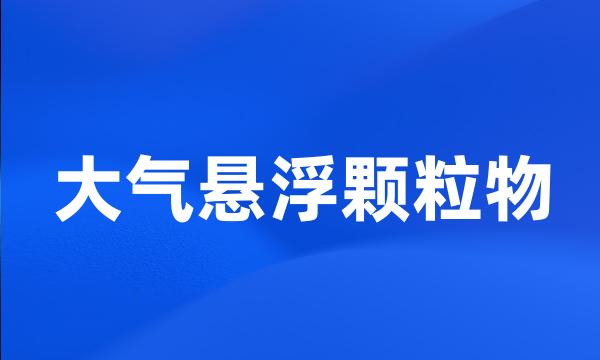 大气悬浮颗粒物